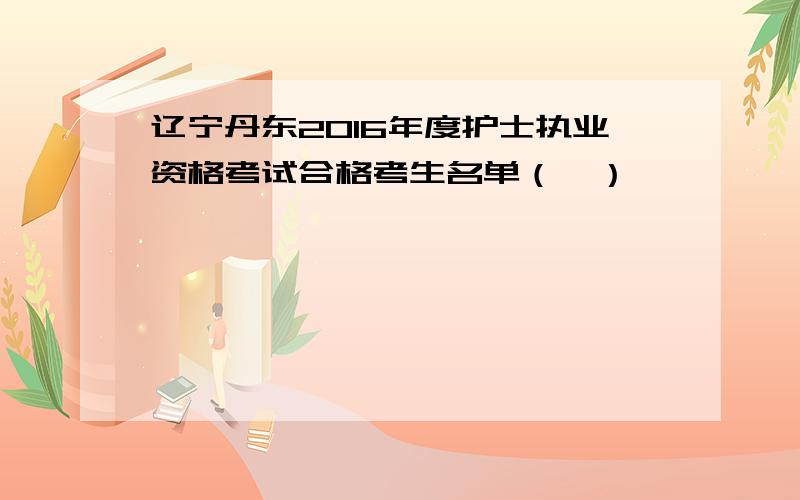 辽宁丹东2016年度护士执业资格考试合格考生名单（ ）